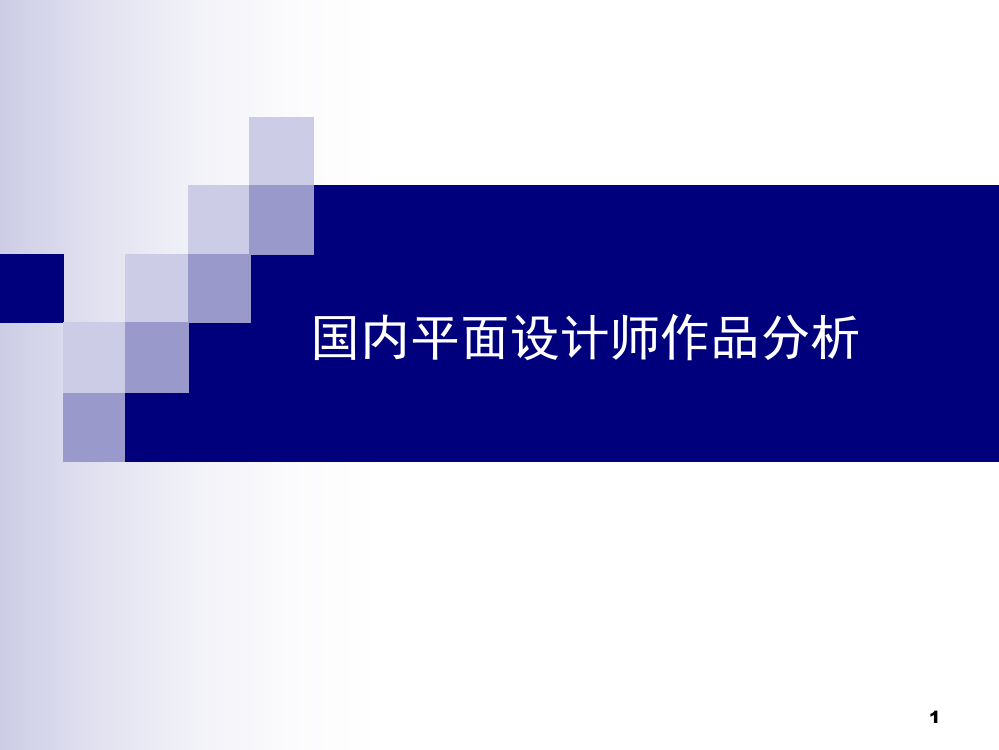 国内平面设计师作品分析

1